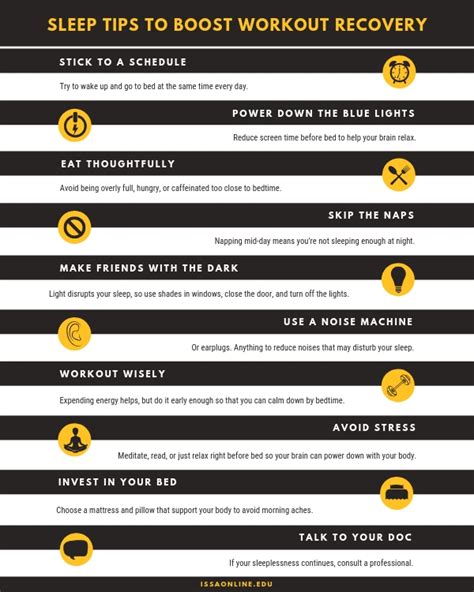 SLEEP TIPS TO BOOST WORKOUT RECOVERY

STICK TO A SCHEDULE

Try to wake up and go to bed at the same time every day.

POWER DOWN THE BLUE LIGHTS

Reduce screen time before bed to help your brain relax.

EAT THOUGHTFULLY

Avoid being overly full, hungry, or caffeinated too close to bedtime.

SKIP THE NAPS

Napping mid-day means you're not sleeping enough at night.

MAKE FRIENDS WITH THE DARK

Light disrupts your sleep, so use shades in windows, close the door, and turn off the lights.

USE A NOISE MACHINE

Or earplugs. Anything to reduce noises that may disturb your sleep.

WORKOUT WISELY

Expending energy helps, but do it early enough so that you can calm down by bedtime.

AVOID STRESS

Meditate, read, or just relax right before bed so your brain can power down with your body.

INVEST IN YOUR BED

Choose a mattress and pillow that support your body to avoid morning aches.

TALK TO YOUR DOC

If your sleeplessness continues, consult a professional.

ISSAONLINE.EDU